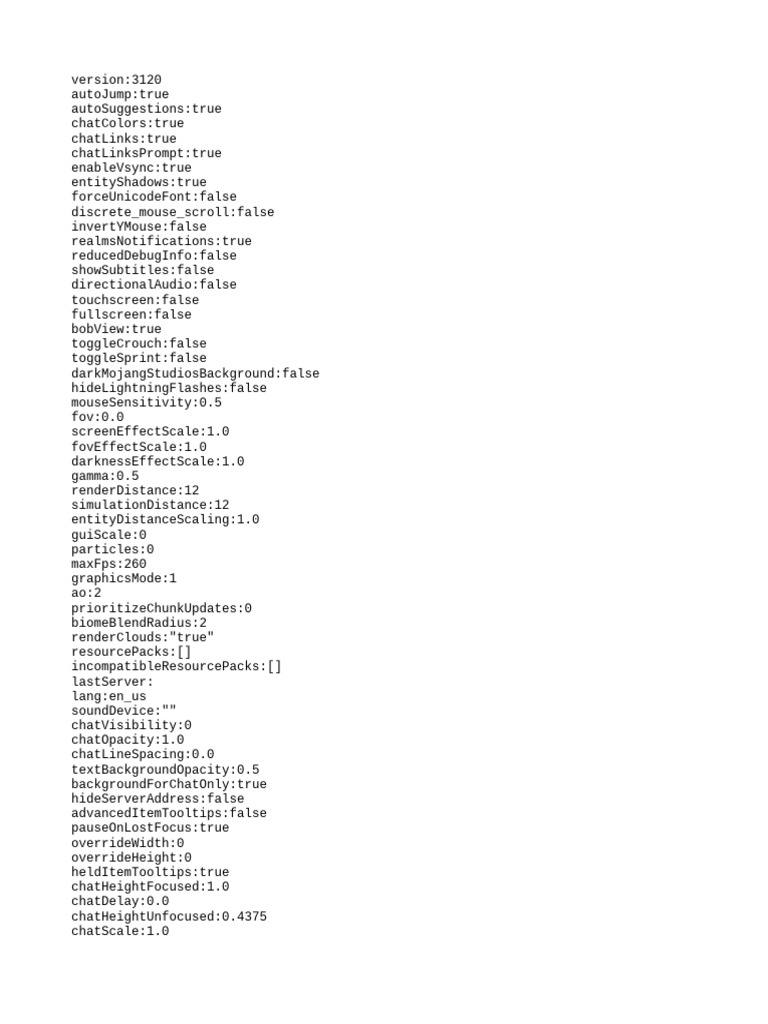 version:3120
autoJump:true
autoSuggestions:true
chatColors:true
chatLinks:true
chatLinksPrompt:true
enableVsync:true
entityShadows:true
forceUnicodeFont:false
discrete_mouse_scroll:false
invertYMouse:false
realmsNotifications:true
reducedDebugInfo:false
showSubtitles:false
directionalAudio:false
touchscreen:false
fullscreen:false
bobView:true
toggleCrouch:false
toggleSprint:false
darkMojangStudiosBackground:false
hideLightningFlashes:false
mouseSensitivity:0.5
fov:0.0
screenEffectScale:1.0
fovEffectScale:1.0
darknessEffectScale:1.0
gamma:0.5
renderDistance:12
simulationDistance:12
entityDistanceScaling:1.0
guiScale:0
particles:0
maxFps:260
graphicsMode:1
ao:2
prioritizeChunkUpdates:0
biomeBlendRadius:2
renderClouds:"true"
resourcePacks:[]
incompatibleResourcePacks:[]
lastServer:
lang:en_us
soundDevice:""
chatVisibility:0
chatOpacity:1.0
chatLineSpacing:0.0
textBackgroundOpacity:0.5
backgroundForChatOnly:true
hideServerAddress:false
advancedItemTooltips:false
pauseOnLostFocus:true
overrideWidth:0
overrideHeight:0
heldItemTooltips:true
chatHeightFocused:1.0
chatDelay:0.0
chatHeightUnfocused:0.4375
chatScale:1.0